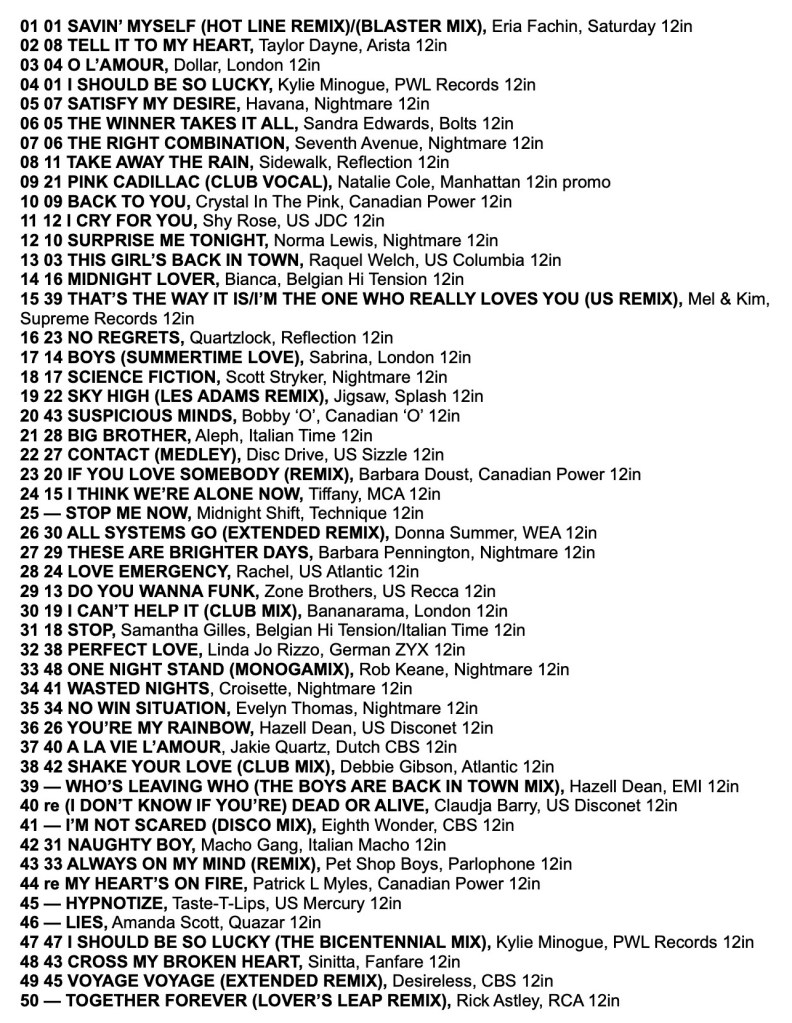 01 01 SAVIN' MYSELF (HOT LINE REMIX)/(BLASTER MIX), Eria Fachin, Saturday 12in
02 08 TELL IT TO MY HEART, Taylor Dayne, Arista 12in
03 04 O L'AMOUR, Dollar, London 12in
04 01 I SHOULD BE SO LUCKY, Kylie Minogue, PWL Records 12in
05 07 SATISFY MY DESIRE, Havana, Nightmare 12in
06 05 THE WINNER TAKES IT ALL, Sandra Edwards, Bolts 12in
07 06 THE RIGHT COMBINATION, Seventh Avenue, Nightmare 12in
08 11 TAKE AWAY THE RAIN, Sidewalk, Reflection 12in
09 21 PINK CADILLAC (CLUB VOCAL), Natalie Cole, Manhattan 12in promo
10 09 BACK TO YOU, Crystal In The Pink, Canadian Power 12in
11 12 I CRY FOR YOU, Shy Rose, US JDC 12in
12 10 SURPRISE ME TONIGHT, Norma Lewis, Nightmare 12in
13 03 THIS GIRL'S BACK IN TOWN, Raquel Welch, US Columbia 12in
14 16 MIDNIGHT LOVER, Bianca, Belgian Hi Tension 12in
15 39 THAT'S THE WAY IT IS/I'M THE ONE WHO REALLY LOVES YOU (US REMIX), Mel & Kim, Supreme Records 12in
16 23 NO REGRETS, Quartzlock, Reflection 12in
17 14 BOYS (SUMMERTIME LOVE), Sabrina, London 12in
18 17 SCIENCE FICTION, Scott Stryker, Nightmare 12in
19 22 SKY HIGH (LES ADAMS REMIX), Jigsaw, Splash 12in
20 43 SUSPICIOUS MINDS, Bobby 'O', Canadian 'O' 12in
21 28 BIG BROTHER, Aleph, Italian Time 12in
22 27 CONTACT (MEDLEY), Disc Drive, US Sizzle 12in
23 20 IF YOU LOVE SOMEBODY (REMIX), Barbara Doust, Canadian Power 12in
24 15 I THINK WE'RE ALONE NOW, Tiffany, MCA 12in
25 — STOP ME NOW, Midnight Shift, Technique 12in
26 30 ALL SYSTEMS GO (EXTENDED REMIX), Donna Summer, WEA 12in
27 29 THESE ARE BRIGHTER DAYS, Barbara Pennington, Nightmare 12in
28 24 LOVE EMERGENCY, Rachel, US Atlantic 12in
29 13 DO YOU WANNA FUNK, Zone Brothers, US Recca 12in
30 19 I CAN'T HELP IT (CLUB MIX), Bananarama, London 12in
31 18 STOP, Samantha Gilles, Belgian Hi Tension/Italian Time 12in
32 38 PERFECT LOVE, Linda Jo Rizzo, German ZYX 12in
33 48 ONE NIGHT STAND (MONOGAMIX), Rob Keane, Nightmare 12in
34 41 WASTED NIGHTS, Croisette, Nightmare 12in
35 34 NO WIN SITUATION, Evelyn Thomas, Nightmare 12in
36 26 YOU'RE MY RAINBOW, Hazell Dean, US Disconet 12in
37 40 A LA VIE L'AMOUR, Jakie Quartz, Dutch CBS 12in
38 42 SHAKE YOUR LOVE (CLUB MIX), Debbie Gibson, Atlantic 12in
39 — WHO'S LEAVING WHO (THE BOYS ARE BACK IN TOWN MIX), Hazell Dean, EMI 12in
40 re (I DON'T KNOW IF YOU'RE) DEAD OR ALIVE, Claudja Barry, US Disconet 12in
41 — I'M NOT SCARED (DISCO MIX), Eighth Wonder, CBS 12in
42 31 NAUGHTY BOY, Macho Gang, Italian Macho 12in
43 33 ALWAYS ON MY MIND (REMIX), Pet Shop Boys, Parlophone 12in
44 re MY HEART'S ON FIRE, Patrick L Myles, Canadian Power 12in
45 — HYPNOTIZE, Taste-T-Lips, US Mercury 12in
46 — LIES, Amanda Scott, Quazar 12in
47 47 I SHOULD BE SO LUCKY (THE BICENTENNIAL MIX), Kylie Minogue, PWL Records 12in
48 43 CROSS MY BROKEN HEART, Sinitta, Fanfare 12in
49 45 VOYAGE VOYAGE (EXTENDED REMIX), Desireless, CBS 12in
50 — TOGETHER FOREVER (LOVER'S LEAP REMIX), Rick Astley, RCA 12in